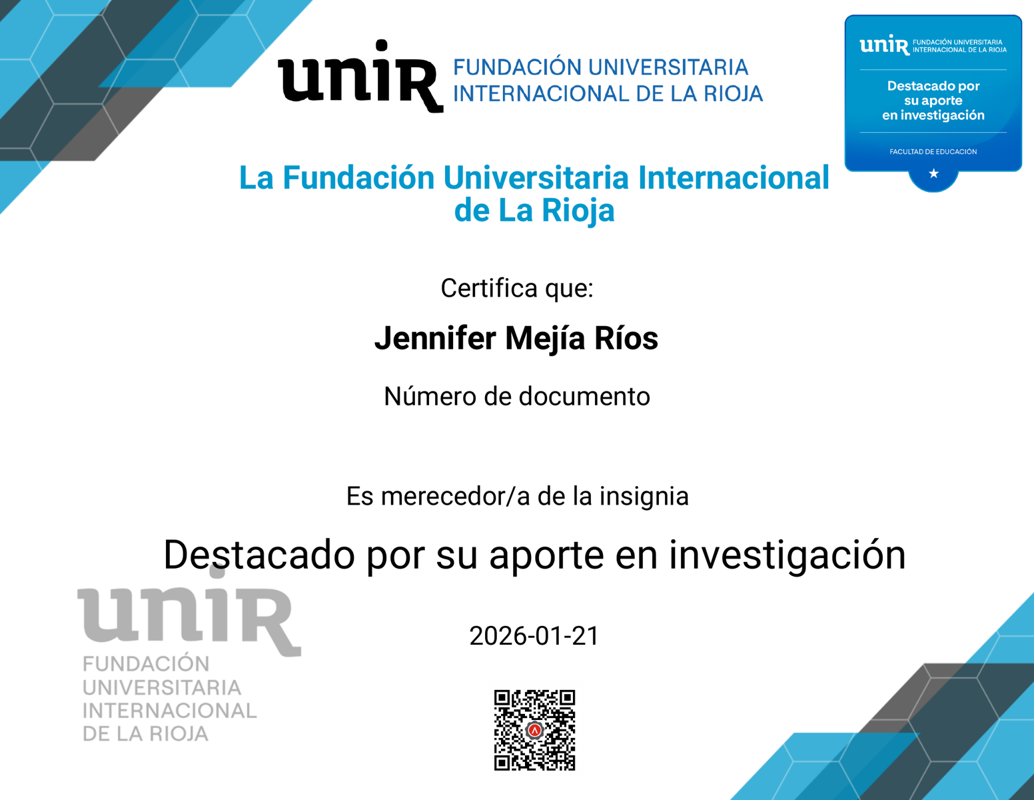 unir FUNDACIÓN UNIVERSITARIA INTERNACIONAL DE LA RIOJA

unir FUNDACIÓN UNIVERSITARIA INTERNACIONAL DE LA RIOJA

Destacado por su aporte en investigación

FACULTAD DE EDUCACIÓN

La Fundación Universitaria Internacional de La Rioja

Certifica que:

Jennifer Mejía Ríos

Número de documento

Es merecedor/a de la insignia

Destacado por su aporte en investigación

2026-01-21

unir
FUNDACIÓN
UNIVERSITARIA
INTERNACIONAL
DE LA RIOJA